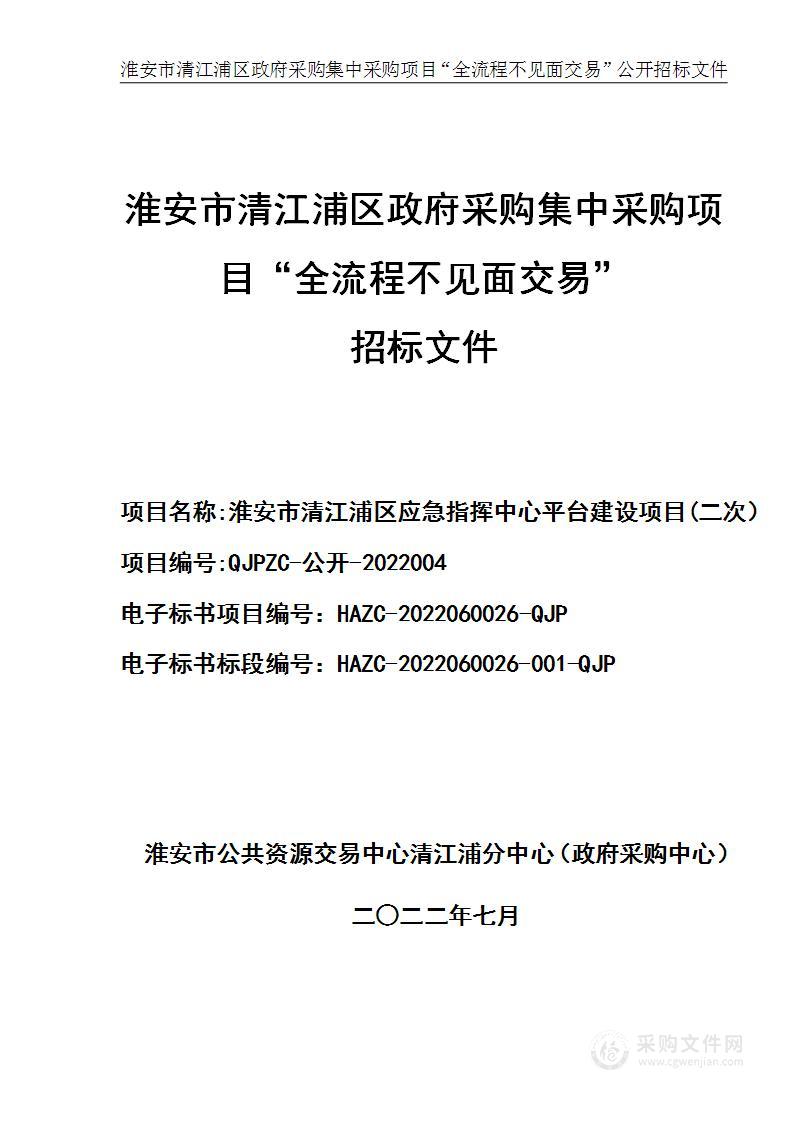 淮安市清江浦区政府采购集中采购项目“全流程不见面交易”公开招标文件

淮安市清江浦区政府采购集中采购项目“全流程不见面交易”
招标文件

项目名称:淮安市清江浦区应急指挥中心平台建设项目(二次)

项目编号:QJPZC-公开-2022004

电子标书项目编号：HAZC-2022060026-QJP

电子标书标段编号：HAZC-2022060026-001-QJP

淮安市公共资源交易中心清江浦分中心（政府采购中心）

二〇二二年七月

采购文件网
www.cgwenjian.com